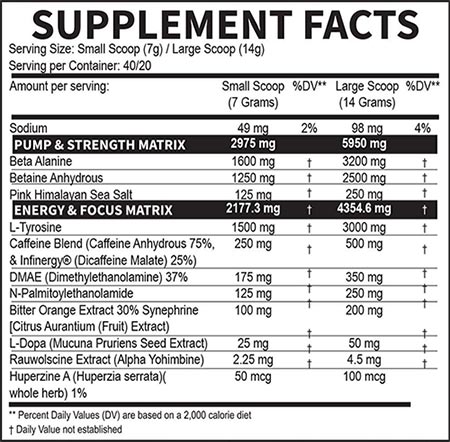 SUPPLEMENT FACTS

Serving Size: Small Scoop (7g) / Large Scoop (14g)
Serving per Container: 40/20

| Amount per serving: | Small Scoop (7 Grams) | %DV** | Large Scoop (14 Grams) | %DV** |
|---|---|---|---|---|
| Sodium | 49 mg | 2% | 98 mg | 4% |
| PUMP & STRENGTH MATRIX | 2975 mg | | 5950 mg | |
| Beta Alanine | 1600 mg | † | 3200 mg | † |
| Betaine Anhydrous | 1250 mg | † | 2500 mg | † |
| Pink Himalayan Sea Salt | 125 mg | † | 250 mg | † |
| ENERGY & FOCUS MATRIX | 2177.3 mg | † | 4354.6 mg | † |
| L-Tyrosine | 1500 mg | † | 3000 mg | † |
| Caffeine Blend (Caffeine Anhydrous 75%, & Infinergy® (Dicaffeine Malate) 25%) | 250 mg | † | 500 mg | † |
| DMAE (Dimethylethanolamine) 37% | 175 mg | † | 350 mg | † |
| N-Palmitoylethanolamide | 125 mg | † | 250 mg | † |
| Bitter Orange Extract 30% Synephrine [Citrus Aurantium (Fruit) Extract) | 100 mg | † | 200 mg | † |
| L-Dopa (Mucuna Pruriens Seed Extract) | 25 mg | † | 50 mg | † |
| Rauwolscine Extract (Alpha Yohimbine) | 2.25 mg | † | 4.5 mg | † |
| Huperzine A (Huperzia serrata)( whole herb) 1% | 50 mcg | | 100 mcg | |

** Percent Daily Values (DV) are based on a 2,000 calorie diet
† Daily Value not established